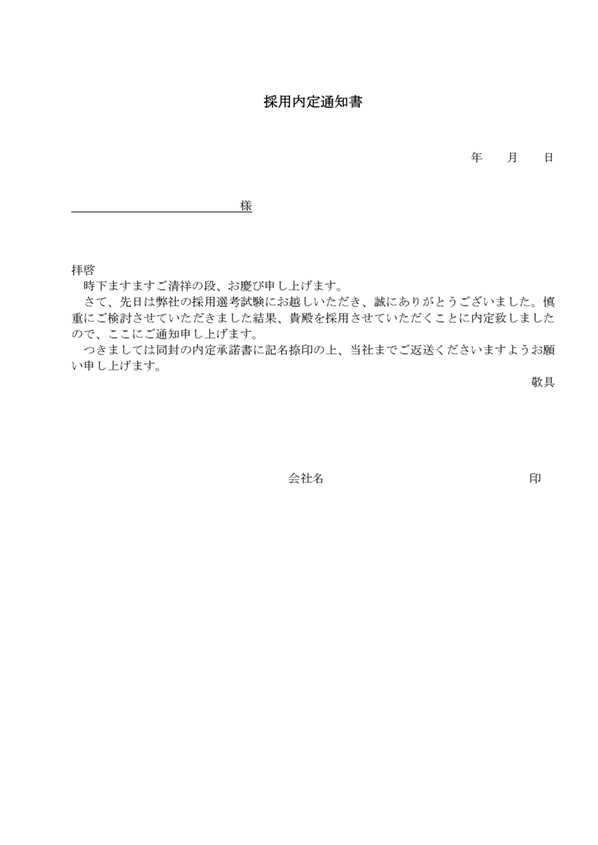 採用内定通知書

年　月　日

様

拝啓
時下ますますご清祥の段、お慶び申し上げます。
さて、先日は弊社の採用選考試験にお越しいただき、誠にありがとうございました。慎重にご検討させていただきました結果、貴殿を採用させていただくことに内定致しましたので、ここにご通知申し上げます。
つきましては同封の内定承諾書に記名捺印の上、当社までご返送くださいますようお願い申し上げます。
敬具

会社名　印